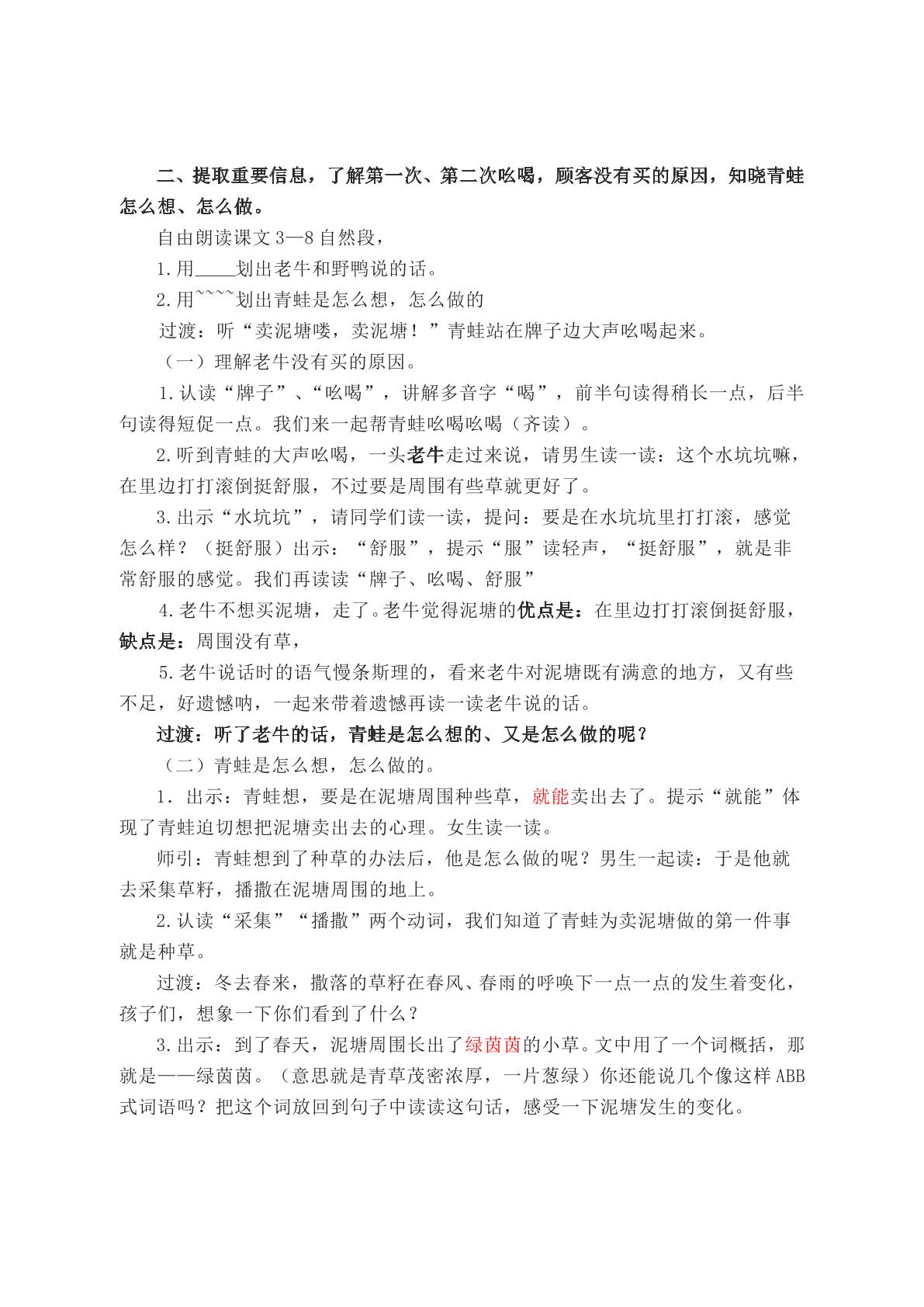 二、提取重要信息，了解第一次、第二次吆喝，顾客没有买的原因，知晓青蛙怎么想、怎么做。

自由朗读课文3—8自然段，

1.用____划出老牛和野鸭说的话。

2.用~~~~划出青蛙是怎么想，怎么做的

过渡：听“卖泥塘喽，卖泥塘！”青蛙站在牌子边大声吆喝起来。

（一）理解老牛没有买的原因。

1.认读“牌子”、“吆喝”，讲解多音字“喝”，前半句读得稍长一点，后半句读得短促一点。我们来一起帮青蛙吆喝吆喝（齐读）。

2.听到青蛙的大声吆喝，一头老牛走过来说，请男生读一读：这个水坑坑嘛，在里边打打滚倒挺舒服，不过要是周围有些草就更好了。

3.出示“水坑坑”，请同学们读一读，提问：要是在水坑坑里打打滚，感觉怎么样？（挺舒服）出示：“舒服”，提示“服”读轻声，“挺舒服”，就是非常舒服的感觉。我们再读读“牌子、吆喝、舒服”

4.老牛不想买泥塘，走了。老牛觉得泥塘的优点是：在里边打打滚倒挺舒服，缺点是：周围没有草，

5.老牛说话时的语气慢条斯理的，看来老牛对泥塘既有满意的地方，又有些不足，好遗憾呐，一起来带着遗憾再读一读老牛说的话。

过渡：听了老牛的话，青蛙是怎么想的、又是怎么做的呢？

（二）青蛙是怎么想，怎么做的。

1.出示：青蛙想，要是在泥塘周围种些草，就能卖出去了。提示“就能”体现了青蛙迫切想把泥塘卖出去的心理。女生读一读。

师引：青蛙想到了种草的办法后，他是怎么做的呢？男生一起读：于是他就去采集草籽，播撒在泥塘周围的地上。

2.认读“采集”“播撒”两个动词，我们知道了青蛙为卖泥塘做的第一件事就是种草。

过渡：冬去春来，撒落的草籽在春风、春雨的呼唤下一点一点的发生着变化，孩子们，想象一下你们看到了什么？

3.出示：到了春天，泥塘周围长出了绿茵茵的小草。文中用了一个词概括，那就是——绿茵茵。（意思就是青草茂密浓厚，一片葱绿）你还能说几个像这样ABB式词语吗？把这个词放回到句子中读读这句话，感受一下泥塘发生的变化。